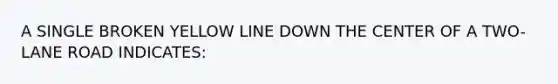 A SINGLE BROKEN YELLOW LINE DOWN THE CENTER OF A TWO-LANE ROAD INDICATES: